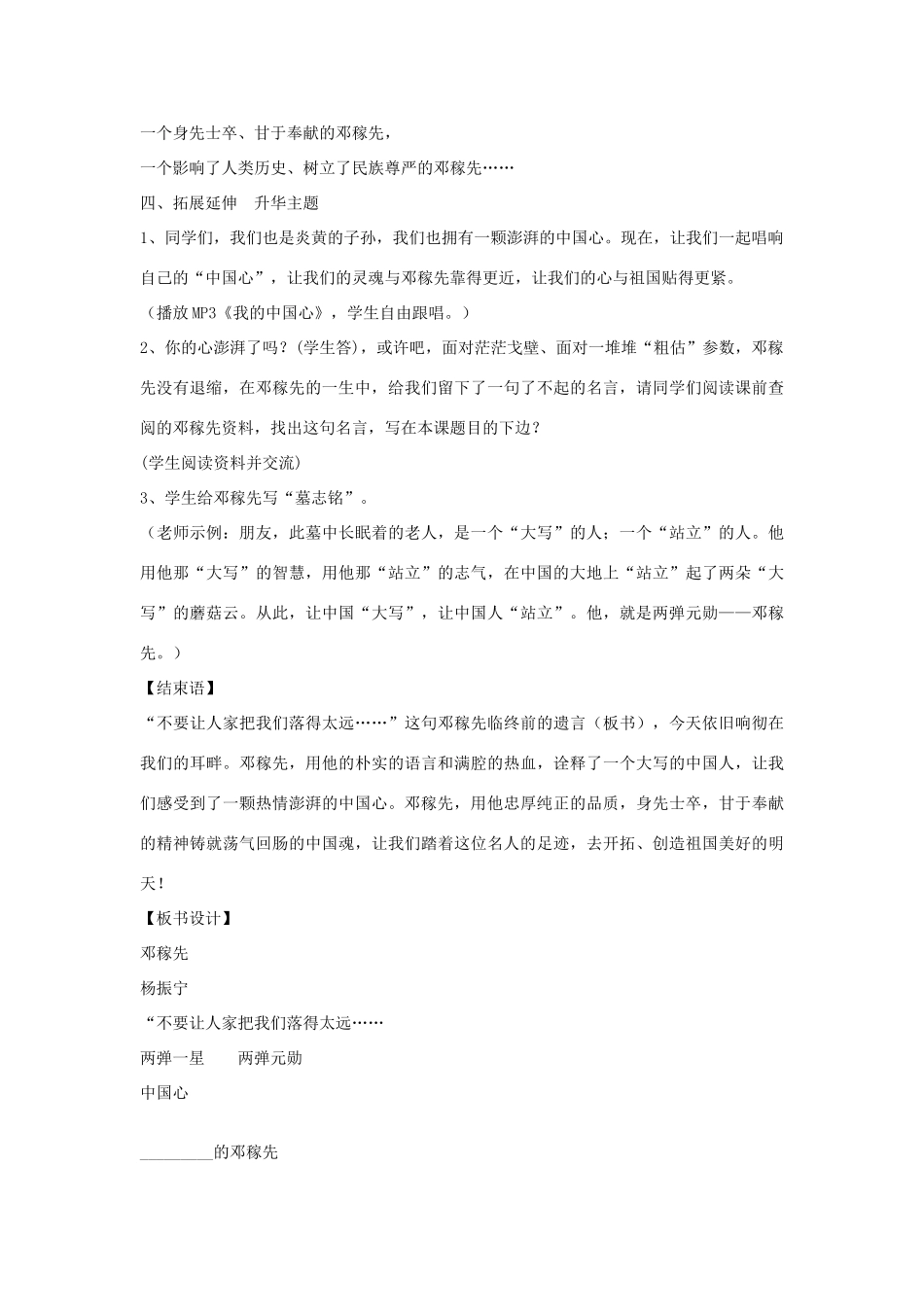 一个身先士卒、甘于奉献的邓稼先，

一个影响了人类历史、树立了民族尊严的邓稼先……

四、拓展延伸　升华主题

1、同学们，我们也是炎黄的子孙，我们也拥有一颗澎湃的中国心。现在，让我们一起唱响自己的“中国心”，让我们的灵魂与邓稼先靠得更近，让我们的心与祖国贴得更紧。

（播放MP3《我的中国心》，学生自由跟唱。）

2、你的心澎湃了吗？(学生答)，或许吧，面对茫茫戈壁、面对一堆堆“粗估”参数，邓稼先没有退缩，在邓稼先的一生中，给我们留下了一句了不起的名言，请同学们阅读课前查阅的邓稼先资料，找出这句名言，写在本课题目的下边？

(学生阅读资料并交流)

3、学生给邓稼先写“墓志铭”。

（老师示例：朋友，此墓中长眠着的老人，是一个“大写”的人；一个“站立”的人。他用他那“大写”的智慧，用他那“站立”的志气，在中国的大地上“站立”起了两朵“大写”的蘑菇云。从此，让中国“大写”，让中国人“站立”。他，就是两弹元勋——邓稼先。）

【结束语】

“不要让人家把我们落得太远……”这句邓稼先临终前的遗言（板书），今天依旧响彻在我们的耳畔。邓稼先，用他的朴实的语言和满腔的热血，诠释了一个大写的中国人，让我们感受到了一颗热情澎湃的中国心。邓稼先，用他忠厚纯正的品质，身先士卒，甘于奉献的精神铸就荡气回肠的中国魂，让我们踏着这位名人的足迹，去开拓、创造祖国美好的明天！

【板书设计】

邓稼先

杨振宁

“不要让人家把我们落得太远……

两弹一星　　两弹元勋

中国心

________的邓稼先